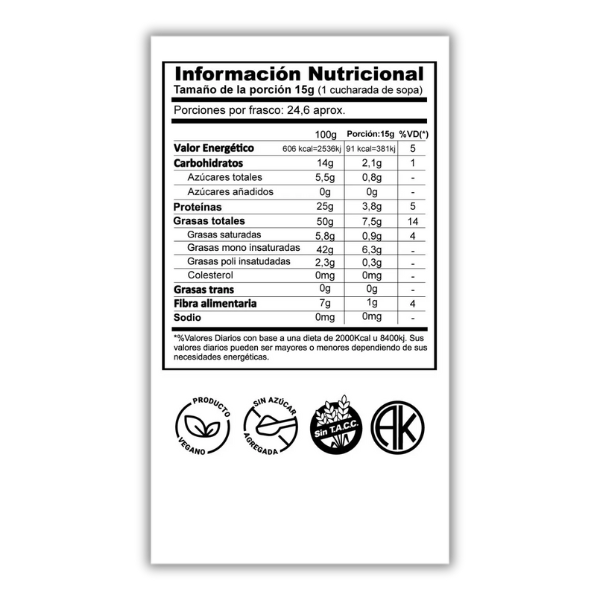 Información Nutricional
Tamaño de la porción 15g (1 cucharada de sopa)

Porciones por frasco: 24,6 aprox.

|  | 100g | Porción:15g | %VD(*) |
|---|---|---|---|
| Valor Energético | 606 kcal=2536kj | 91 kcal=381kj | 5 |
| Carbohidratos | 14g | 2,1g | 1 |
| Azúcares totales | 5,5g | 0,8g | - |
| Azúcares añadidos | 0g | 0g | - |
| Proteínas | 25g | 3,8g | 5 |
| Grasas totales | 50g | 7,5g | 14 |
| Grasas saturadas | 5,8g | 0,9g | 4 |
| Grasas mono insaturadas | 42g | 6,3g | - |
| Grasas poli insatudadas | 2,3g | 0,3g | - |
| Colesterol | 0mg | 0mg | - |
| Grasas trans | 0g | 0g | - |
| Fibra alimentaria | 7g | 1g | 4 |
| Sodio | 0mg | 0mg | - |

*%Valores Diarios con base a una dieta de 2000Kcal u 8400kj. Sus valores diarios pueden ser mayores o menores dependiendo de sus necesidades energéticas.

PRODUCTO VEGANO

SIN AZÚCAR AGREGADA

Sin T.A.C.C.

AK